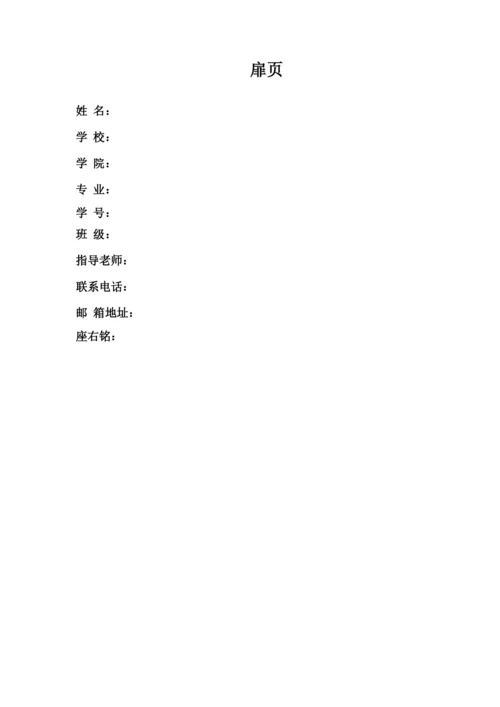 扉页

姓 名：

学 校：

学 院：

专 业：

学 号：

班 级：

指导老师：

联系电话：

邮 箱地址：

座右铭：